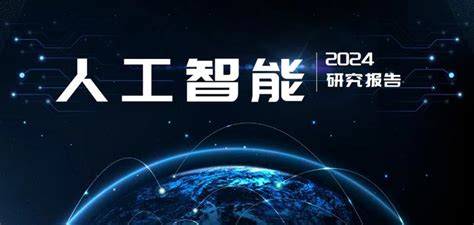 人工智能
2024
研究报告